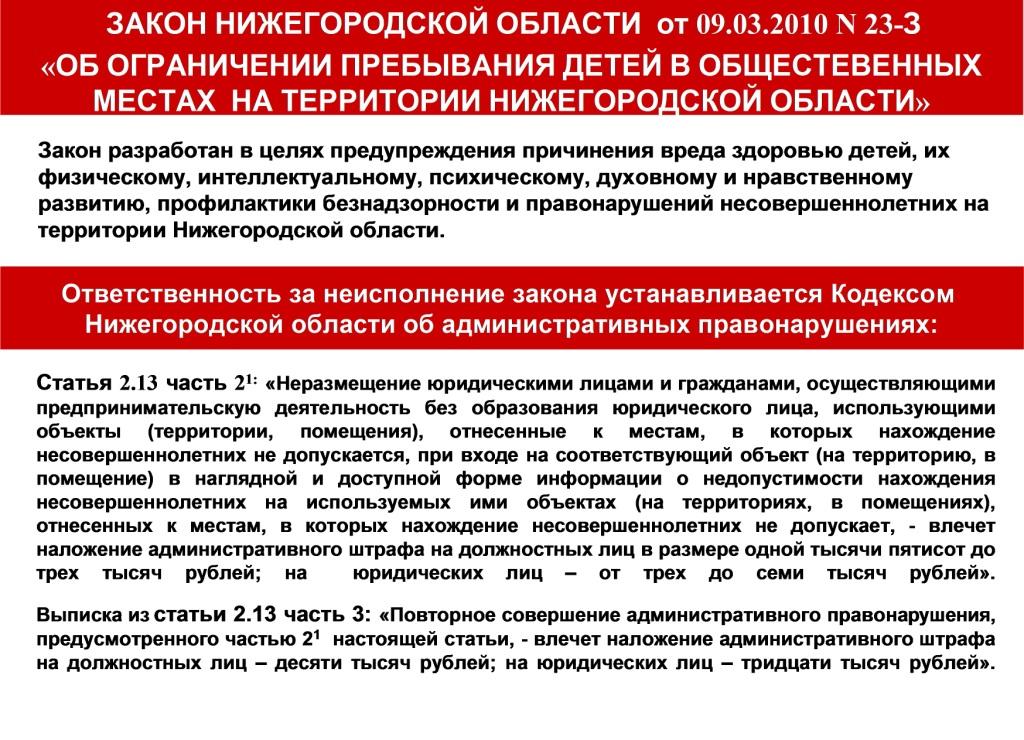 ЗАКОН НИЖЕГОРОДСКОЙ ОБЛАСТИ от 09.03.2010 N 23-З «ОБ ОГРАНИЧЕНИИ ПРЕБЫВАНИЯ ДЕТЕЙ В ОБЩЕСТЕВЕННЫХ МЕСТАХ НА ТЕРРИТОРИИ НИЖЕГОРОДСКОЙ ОБЛАСТИ»

Закон разработан в целях предупреждения причинения вреда здоровью детей, их физическому, интеллектуальному, психическому, духовному и нравственному развитию, профилактики безнадзорности и правонарушений несовершеннолетних на территории Нижегородской области.

Ответственность за неисполнение закона устанавливается Кодексом Нижегородской области об административных правонарушениях:

Статья 2.13 часть $2^1$: «Неразмещение юридическими лицами и гражданами, осуществляющими предпринимательскую деятельность без образования юридического лица, использующими объекты (территории, помещения), отнесенные к местам, в которых нахождение несовершеннолетних не допускается, при входе на соответствующий объект (на территорию, в помещение) в наглядной и доступной форме информации о недопустимости нахождения несовершеннолетних на используемых ими объектах (на территориях, в помещениях), отнесенных к местам, в которых нахождение несовершеннолетних не допускает, - влечет наложение административного штрафа на должностных лиц в размере одной тысячи пятисот до трех тысяч рублей; на юридических лиц – от трех до семи тысяч рублей».

Выписка из статьи 2.13 часть 3: «Повторное совершение административного правонарушения, предусмотренного частью $2^1$ настоящей статьи, - влечет наложение административного штрафа на должностных лиц – десяти тысяч рублей; на юридических лиц – тридцати тысяч рублей».